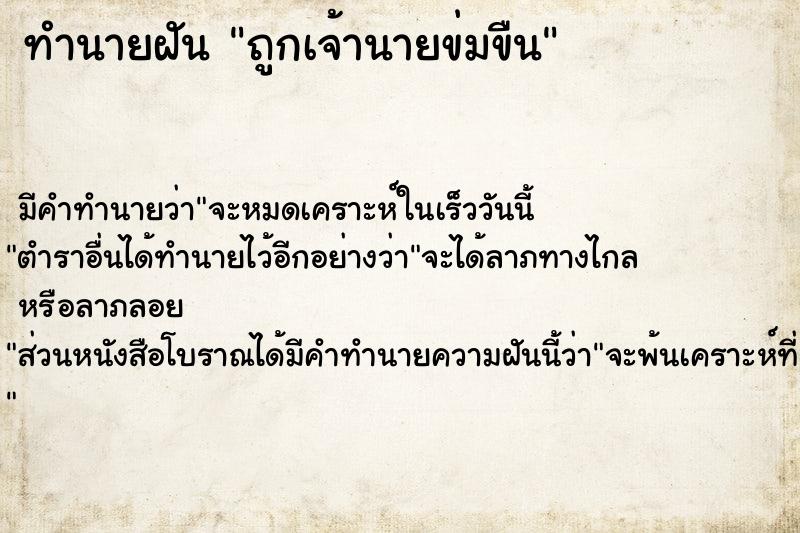 ทำนายฝัน "ถูกเจ้านายข่มขืน"

มีคำทำนายว่า"จะหมดเคราะห์ในเร็ววันนี้
"ตำราอื่นได้ทำนายไว้อีกอย่างว่า"จะได้ลาภทางไกล หรือลาภลอย
"ส่วนหนังสือโบราณได้มีคำทำนายความฝันนี้ว่า"จะพ้นเคราะห์ที่
"